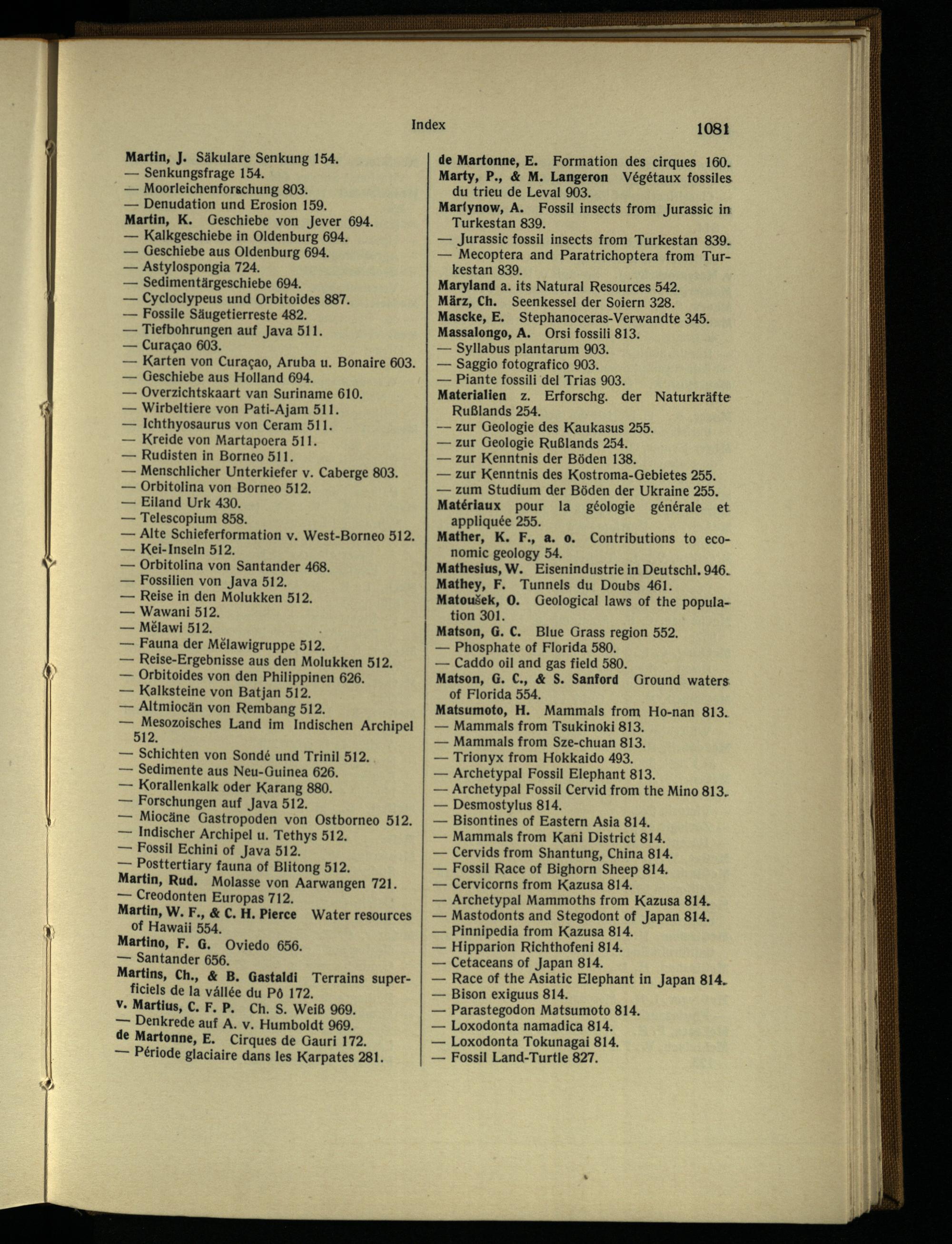 Index 1081

Martin, J. Säkulare Senkung 154.
— Senkungsfrage 154.
— Moorleichenforschung 803.
— Denudation und Erosion 159.
Martin, K. Geschiebe von Jever 694.
— Kalkgeschiebe in Oldenburg 694.
— Geschiebe aus Oldenburg 694.
— Astylospongia 724.
— Sedimentärgeschiebe 694.
— Cycloclypeus und Orbitoides 887.
— Fossile Säugetierreste 482.
— Tiefbohrungen auf Java 511.
— Curaçao 603.
— Karten von Curaçao, Aruba u. Bonaire 603.
— Geschiebe aus Holland 694.
— Overzichtskaart van Suriname 610.
— Wirbeltiere von Pati-Ajam 511.
— Ichthyosaurus von Ceram 511.
— Kreide von Martapoera 511.
— Rudisten in Borneo 511.
— Menschlicher Unterkiefer v. Caberge 803.
— Orbitolina von Borneo 512.
— Eiland Urk 430.
— Telescopium 858.
— Alte Schieferformation v. West-Borneo 512.
— Kei-Inseln 512.
— Orbitolina von Santander 468.
— Fossilien von Java 512.
— Reise in den Molukken 512.
— Wawani 512.
— Mĕlawi 512.
— Fauna der Mĕlawigruppe 512.
— Reise-Ergebnisse aus den Molukken 512.
— Orbitoides von den Philippinen 626.
— Kalksteine von Batjan 512.
— Altmiocän von Rembang 512.
— Mesozoisches Land im Indischen Archipel 512.
— Schichten von Sondé und Trinil 512.
— Sedimente aus Neu-Guinea 626.
— Korallenkalk oder Karang 880.
— Forschungen auf Java 512.
— Miocäne Gastropoden von Ostborneo 512.
— Indischer Archipel u. Tethys 512.
— Fossil Echini of Java 512.
— Posttertiary fauna of Blitong 512.
Martin, Rud. Molasse von Aarwangen 721.
— Creodonten Europas 712.
Martin, W. F., & C. H. Pierce Water resources of Hawaii 554.
Martino, F. G. Oviedo 656.
— Santander 656.
Martins, Ch., & B. Gastaldi Terrains superficiels de la vállée du Pô 172.
v. Martius, C. F. P. Ch. S. Weiß 969.
— Denkrede auf A. v. Humboldt 969.
de Martonne, E. Cirques de Gauri 172.
— Période glaciaire dans les Karpates 281.

de Martonne, E. Formation des cirques 160.
Marty, P., & M. Langeron Végétaux fossiles du trieu de Leval 903.
Martynow, A. Fossil insects from Jurassic in Turkestan 839.
— Jurassic fossil insects from Turkestan 839.
— Mecoptera and Paratrichoptera from Turkestan 839.
Maryland a. its Natural Resources 542.
März, Ch. Seenkessel der Soiern 328.
Mascke, E. Stephanoceras-Verwandte 345.
Massalongo, A. Orsi fossili 813.
— Syllabus plantarum 903.
— Saggio fotografico 903.
— Piante fossili del Trias 903.
Materialien z. Erforschg. der Naturkräfte Rußlands 254.
— zur Geologie des Kaukasus 255.
— zur Geologie Rußlands 254.
— zur Kenntnis der Böden 138.
— zur Kenntnis des Kostroma-Gebietes 255.
— zum Studium der Böden der Ukraine 255.
Matériaux pour la géologie générale et appliquée 255.
Mather, K. F., a. o. Contributions to economic geology 54.
Mathesius, W. Eisenindustrie in Deutschl. 946.
Mathey, F. Tunnels du Doubs 461.
Matoušek, O. Geological laws of the population 301.
Matson, G. C. Blue Grass region 552.
— Phosphate of Florida 580.
— Caddo oil and gas field 580.
Matson, G. C., & S. Sanford Ground waters of Florida 554.
Matsumoto, H. Mammals from Ho-nan 813.
— Mammals from Tsukinoki 813.
— Mammals from Sze-chuan 813.
— Trionyx from Hokkaido 493.
— Archetypal Fossil Elephant 813.
— Archetypal Fossil Cervid from the Mino 813.
— Desmostylus 814.
— Bisontines of Eastern Asia 814.
— Mammals from Kani District 814.
— Cervids from Shantung, China 814.
— Fossil Race of Bighorn Sheep 814.
— Cervicorns from Kazusa 814.
— Archetypal Mammoths from Kazusa 814.
— Mastodonts and Stegodont of Japan 814.
— Pinnipedia from Kazusa 814.
— Hipparion Richthofeni 814.
— Cetaceans of Japan 814.
— Race of the Asiatic Elephant in Japan 814.
— Bison exiguus 814.
— Parastegodon Matsumoto 814.
— Loxodonta namadica 814.
— Loxodonta Tokunagai 814.
— Fossil Land-Turtle 827.